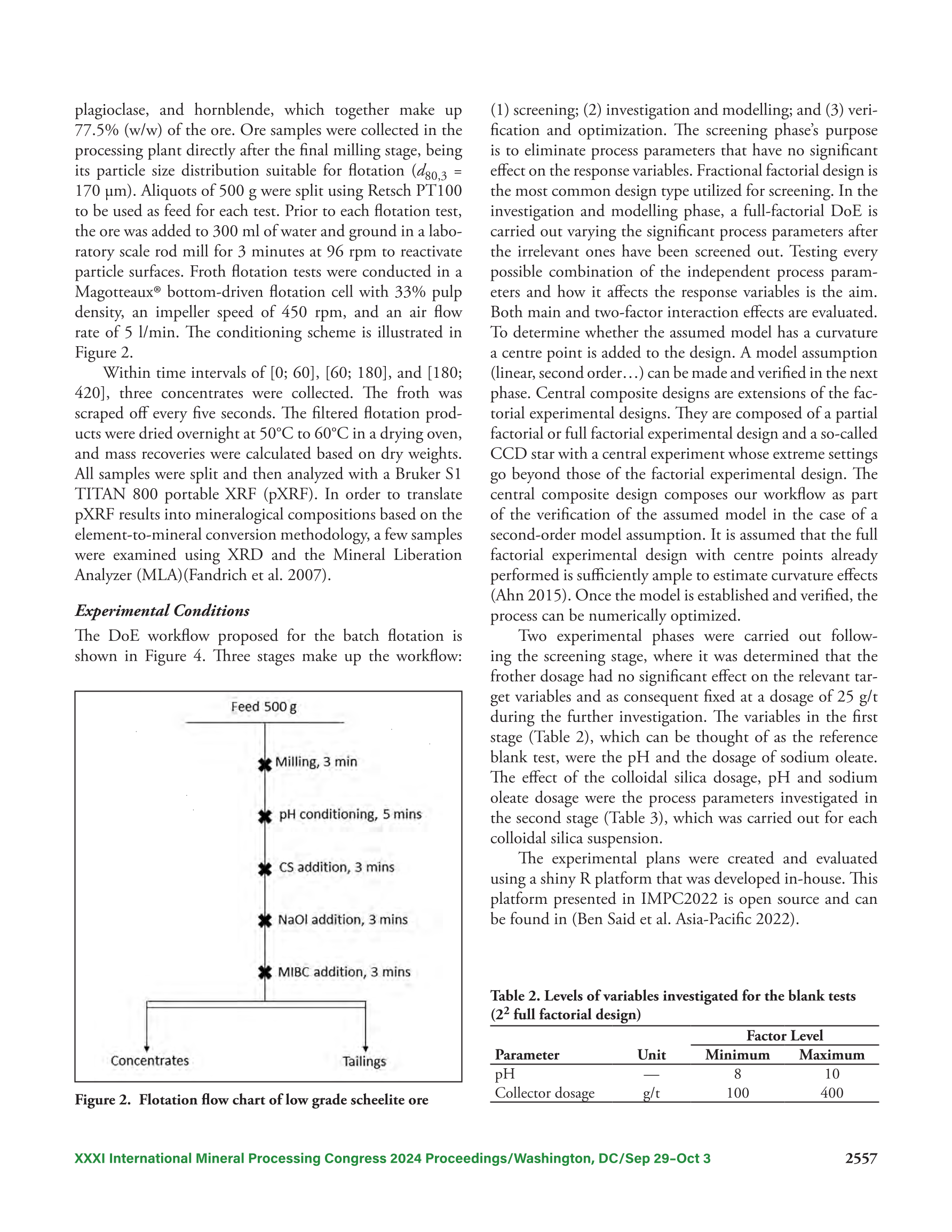 plagioclase, and hornblende, which together make up 77.5% (w/w) of the ore. Ore samples were collected in the processing plant directly after the final milling stage, being its particle size distribution suitable for flotation ($d_{80,3}$ = 170 µm). Aliquots of 500 g were split using Retsch PT100 to be used as feed for each test. Prior to each flotation test, the ore was added to 300 ml of water and ground in a laboratory scale rod mill for 3 minutes at 96 rpm to reactivate particle surfaces. Froth flotation tests were conducted in a Magotteaux® bottom-driven flotation cell with 33% pulp density, an impeller speed of 450 rpm, and an air flow rate of 5 l/min. The conditioning scheme is illustrated in Figure 2.

Within time intervals of [0; 60], [60; 180], and [180; 420], three concentrates were collected. The froth was scraped off every five seconds. The filtered flotation products were dried overnight at 50°C to 60°C in a drying oven, and mass recoveries were calculated based on dry weights. All samples were split and then analyzed with a Bruker S1 TITAN 800 portable XRF (pXRF). In order to translate pXRF results into mineralogical compositions based on the element-to-mineral conversion methodology, a few samples were examined using XRD and the Mineral Liberation Analyzer (MLA)(Fandrich et al. 2007).

Experimental Conditions

The DoE workflow proposed for the batch flotation is shown in Figure 4. Three stages make up the workflow:

Feed 500 g

Milling, 3 min

pH conditioning, 5 mins

CS addition, 3 mins

NaOl addition, 3 mins

MIBC addition, 3 mins

Concentrates

Tailings

Figure 2. Flotation flow chart of low grade scheelite ore

(1) screening; (2) investigation and modelling; and (3) verification and optimization. The screening phase's purpose is to eliminate process parameters that have no significant effect on the response variables. Fractional factorial design is the most common design type utilized for screening. In the investigation and modelling phase, a full-factorial DoE is carried out varying the significant process parameters after the irrelevant ones have been screened out. Testing every possible combination of the independent process parameters and how it affects the response variables is the aim. Both main and two-factor interaction effects are evaluated. To determine whether the assumed model has a curvature a centre point is added to the design. A model assumption (linear, second order…) can be made and verified in the next phase. Central composite designs are extensions of the factorial experimental designs. They are composed of a partial factorial or full factorial experimental design and a so-called CCD star with a central experiment whose extreme settings go beyond those of the factorial experimental design. The central composite design composes our workflow as part of the verification of the assumed model in the case of a second-order model assumption. It is assumed that the full factorial experimental design with centre points already performed is sufficiently ample to estimate curvature effects (Ahn 2015). Once the model is established and verified, the process can be numerically optimized.

Two experimental phases were carried out following the screening stage, where it was determined that the frother dosage had no significant effect on the relevant target variables and as consequent fixed at a dosage of 25 g/t during the further investigation. The variables in the first stage (Table 2), which can be thought of as the reference blank test, were the pH and the dosage of sodium oleate. The effect of the colloidal silica dosage, pH and sodium oleate dosage were the process parameters investigated in the second stage (Table 3), which was carried out for each colloidal silica suspension.

The experimental plans were created and evaluated using a shiny R platform that was developed in-house. This platform presented in IMPC2022 is open source and can be found in (Ben Said et al. Asia-Pacific 2022).

Table 2. Levels of variables investigated for the blank tests ($2^2$ full factorial design)

| Parameter | Unit | Factor Level Minimum | Factor Level Maximum |
|---|---|---|---|
| pH | — | 8 | 10 |
| Collector dosage | g/t | 100 | 400 |

XXXI International Mineral Processing Congress 2024 Proceedings/Washington, DC/Sep 29–Oct 3 2557